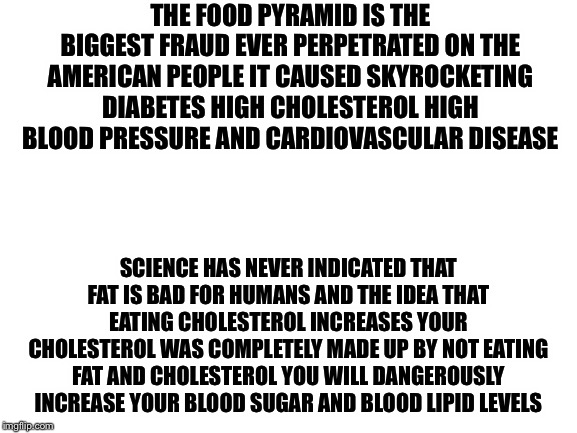 THE FOOD PYRAMID IS THE BIGGEST FRAUD EVER PERPETRATED ON THE AMERICAN PEOPLE IT CAUSED SKYROCKETING DIABETES HIGH CHOLESTEROL HIGH BLOOD PRESSURE AND CARDIOVASCULAR DISEASE

SCIENCE HAS NEVER INDICATED THAT FAT IS BAD FOR HUMANS AND THE IDEA THAT EATING CHOLESTEROL INCREASES YOUR CHOLESTEROL WAS COMPLETELY MADE UP BY NOT EATING FAT AND CHOLESTEROL YOU WILL DANGEROUSLY INCREASE YOUR BLOOD SUGAR AND BLOOD LIPID LEVELS

imgflip.com